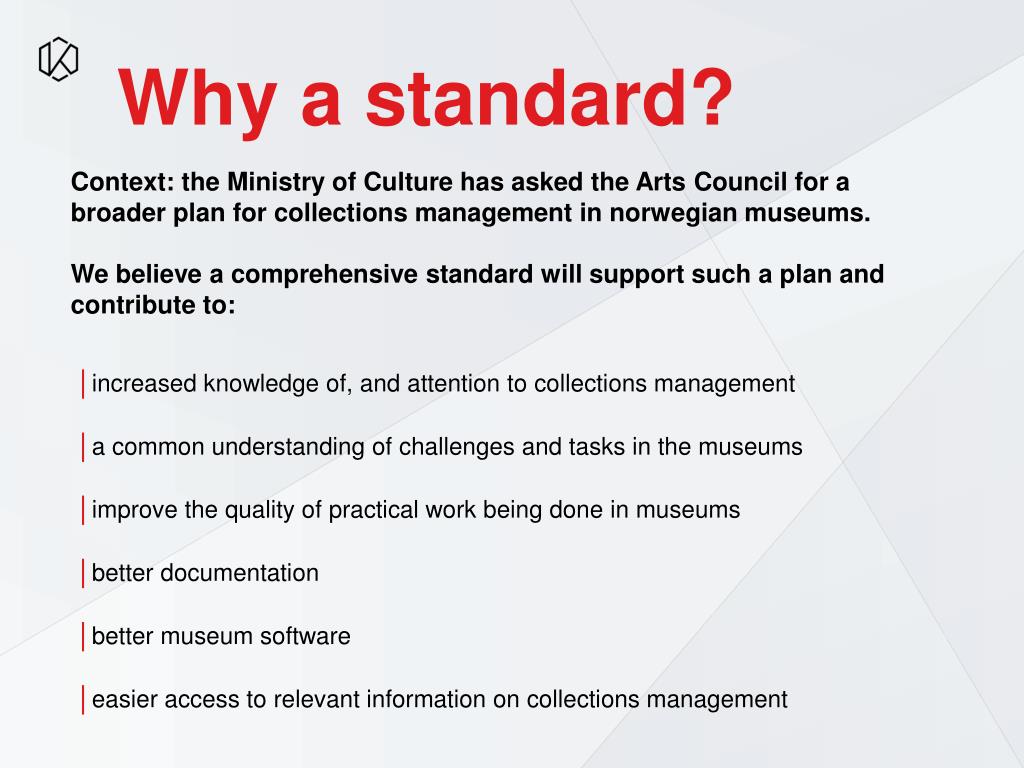 Why a standard?

Context: the Ministry of Culture has asked the Arts Council for a broader plan for collections management in norwegian museums.

We believe a comprehensive standard will support such a plan and contribute to:

increased knowledge of, and attention to collections management

a common understanding of challenges and tasks in the museums

improve the quality of practical work being done in museums

better documentation

better museum software

easier access to relevant information on collections management